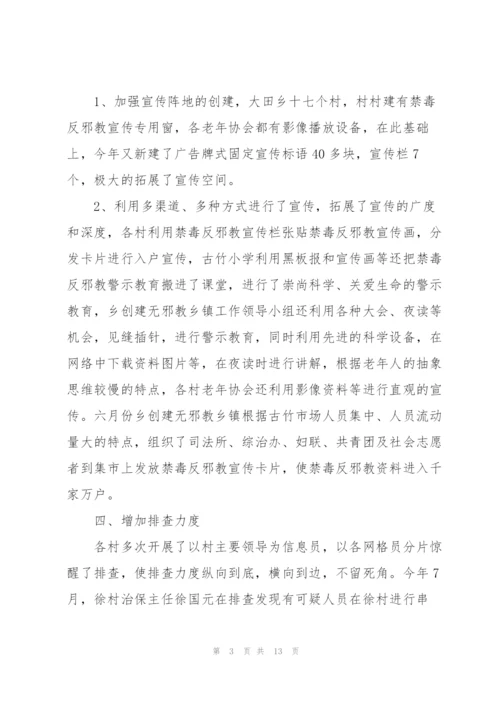 1、加强宣传阵地的创建，大田乡十七个村，村村建有禁毒反邪教宣传专用窗，各老年协会都有影像播放设备，在此基础上，今年又新建了广告牌式固定宣传标语40多块，宣传栏7个，极大的拓展了宣传空间。

2、利用多渠道、多种方式进行了宣传，拓展了宣传的广度和深度，各村利用禁毒反邪教宣传栏张贴禁毒反邪教宣传画，分发卡片进行入户宣传，古竹小学利用黑板报和宣传画等还把禁毒反邪教警示教育搬进了课堂，进行了崇尚科学、关爱生命的警示教育，乡创建无邪教乡镇工作领导小组还利用各种大会、夜读等机会，见缝插针，进行警示教育，同时利用先进的科学设备，在网络中下载资料图片等，在夜读时进行讲解，根据老年人的抽象思维较慢的特点，各村老年协会还利用影像资料等进行直观的宣传。六月份乡创建无邪教乡镇根据古竹市场人员集中、人员流动量大的特点，组织了司法所、综治办、妇联、共青团及社会志愿者到集市上发放禁毒反邪教宣传卡片，使禁毒反邪教资料进入千家万户。

四、增加排查力度

各村多次开展了以村主要领导为信息员，以各网格员分片惊醒了排查，使排查力度纵向到底，横向到边，不留死角。今年7月，徐村治保主任徐国元在排查发现有可疑人员在徐村进行串

第 3 页 共 13 页